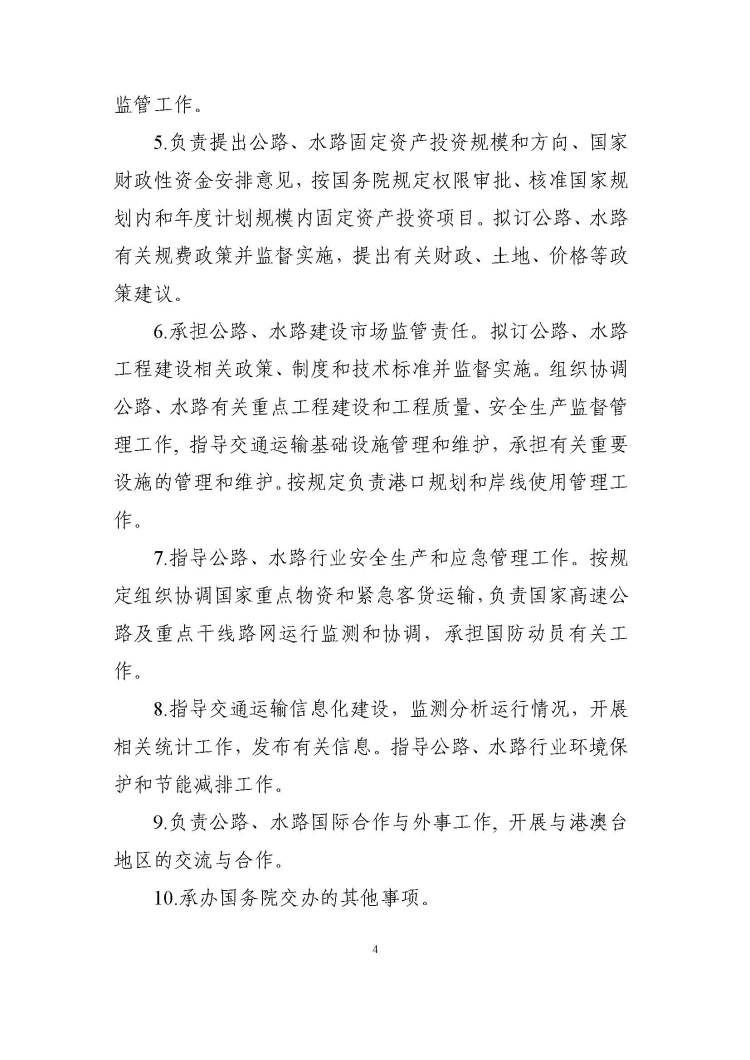 监管工作。

5.负责提出公路、水路固定资产投资规模和方向、国家财政性资金安排意见，按国务院规定权限审批、核准国家规划内和年度计划规模内固定资产投资项目。拟订公路、水路有关规费政策并监督实施，提出有关财政、土地、价格等政策建议。

6.承担公路、水路建设市场监管责任。拟订公路、水路工程建设相关政策、制度和技术标准并监督实施。组织协调公路、水路有关重点工程建设和工程质量、安全生产监督管理工作，指导交通运输基础设施管理和维护，承担有关重要设施的管理和维护。按规定负责港口规划和岸线使用管理工作。

7.指导公路、水路行业安全生产和应急管理工作。按规定组织协调国家重点物资和紧急客货运输，负责国家高速公路及重点干线路网运行监测和协调，承担国防动员有关工作。

8.指导交通运输信息化建设，监测分析运行情况，开展相关统计工作，发布有关信息。指导公路、水路行业环境保护和节能减排工作。

9.负责公路、水路国际合作与外事工作，开展与港澳台地区的交流与合作。

10.承办国务院交办的其他事项。

4